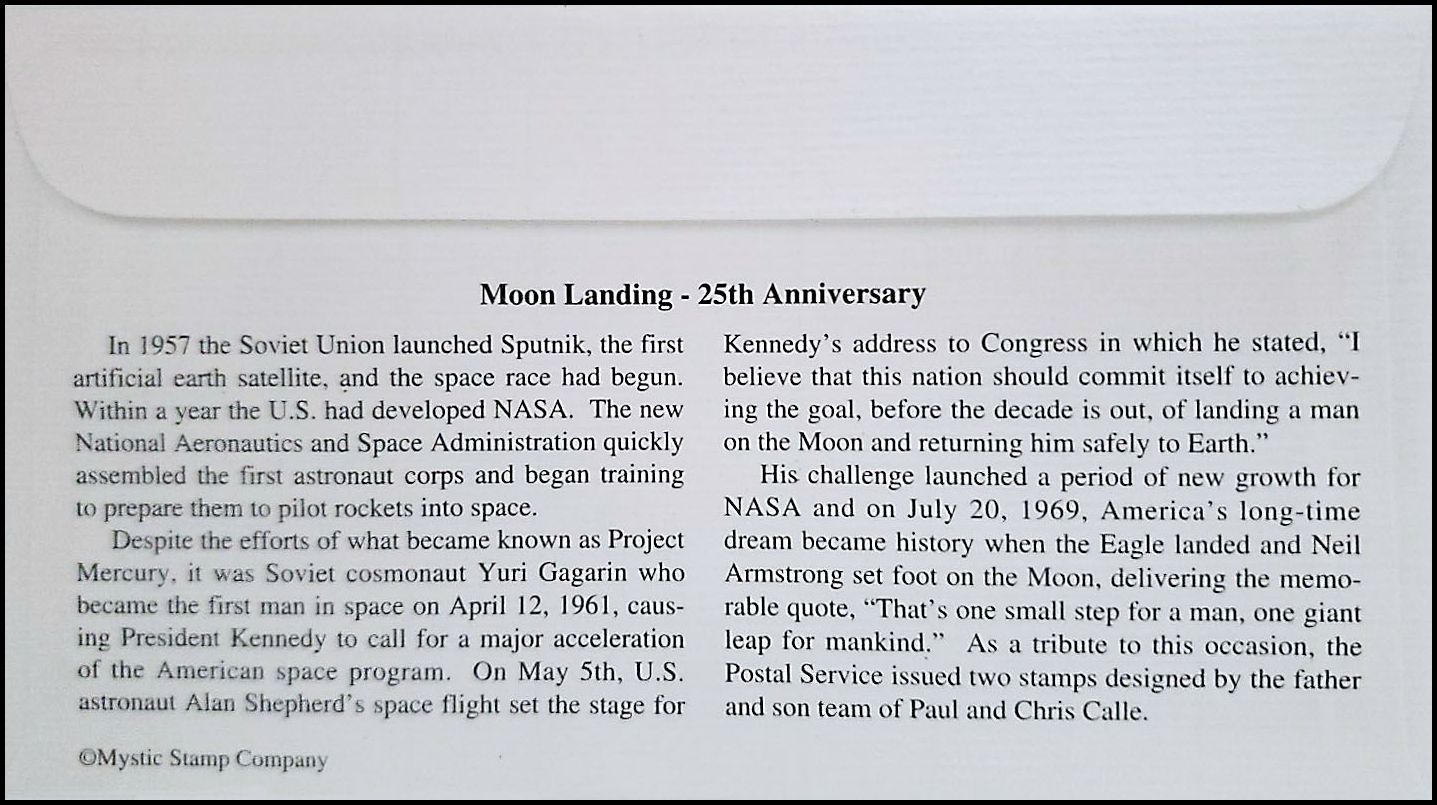 Moon Landing - 25th Anniversary

In 1957 the Soviet Union launched Sputnik, the first artificial earth satellite, and the space race had begun. Within a year the U.S. had developed NASA. The new National Aeronautics and Space Administration quickly assembled the first astronaut corps and began training to prepare them to pilot rockets into space.

Despite the efforts of what became known as Project Mercury, it was Soviet cosmonaut Yuri Gagarin who became the first man in space on April 12, 1961, causing President Kennedy to call for a major acceleration of the American space program. On May 5th, U.S. astronaut Alan Shepherd's space flight set the stage for Kennedy's address to Congress in which he stated, "I believe that this nation should commit itself to achieving the goal, before the decade is out, of landing a man on the Moon and returning him safely to Earth."

His challenge launched a period of new growth for NASA and on July 20, 1969, America's long-time dream became history when the Eagle landed and Neil Armstrong set foot on the Moon, delivering the memorable quote, "That's one small step for a man, one giant leap for mankind." As a tribute to this occasion, the Postal Service issued two stamps designed by the father and son team of Paul and Chris Calle.

©Mystic Stamp Company